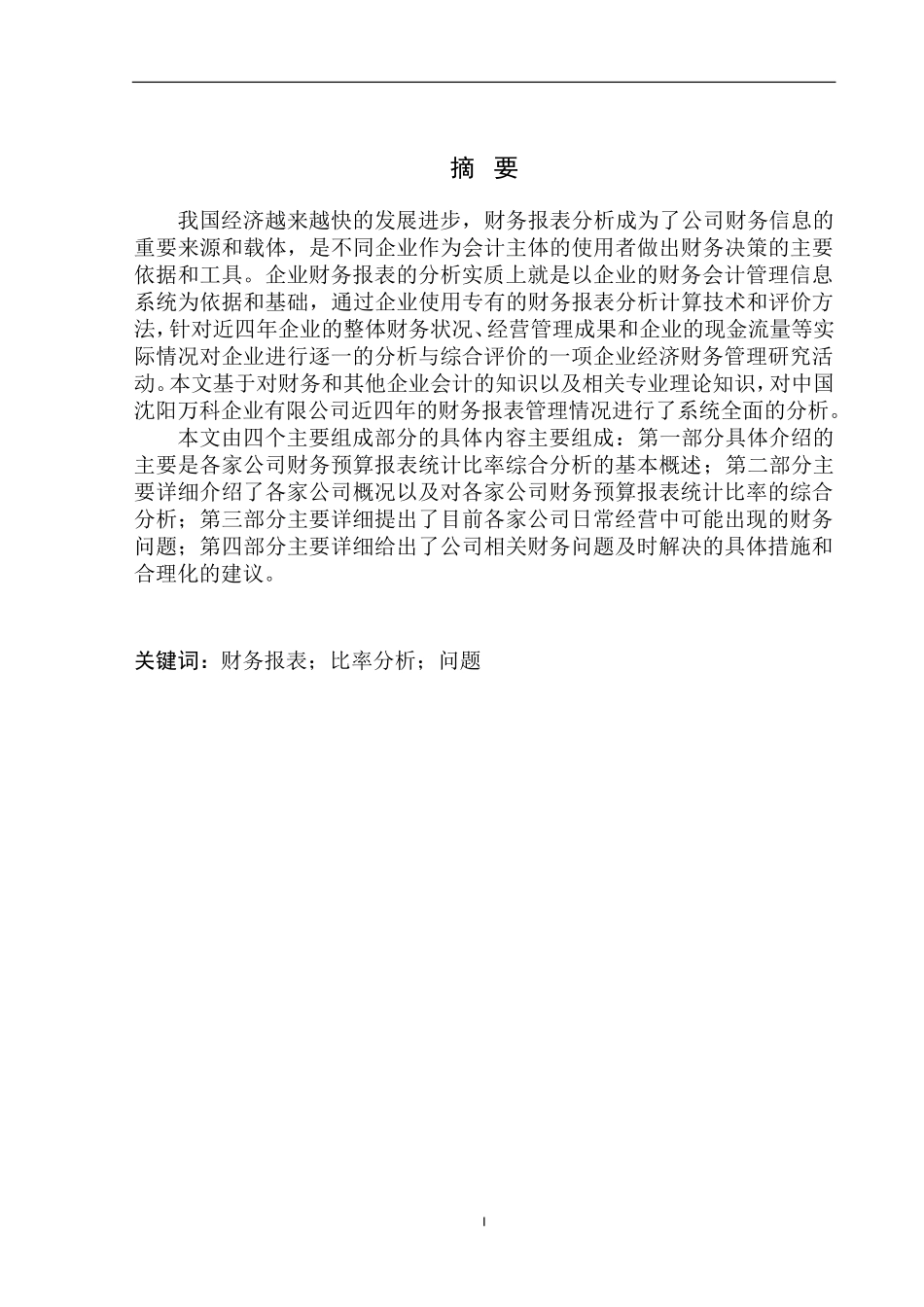 摘 要

我国经济越来越快的发展进步，财务报表分析成为了公司财务信息的重要来源和载体，是不同企业作为会计主体的使用者做出财务决策的主要依据和工具。企业财务报表的分析实质上就是以企业的财务会计管理信息系统为依据和基础，通过企业使用专有的财务报表分析计算技术和评价方法，针对近四年企业的整体财务状况、经营管理成果和企业的现金流量等实际情况对企业进行逐一的分析与综合评价的一项企业经济财务管理研究活动。本文基于对财务和其他企业会计的知识以及相关专业理论知识，对中国沈阳万科企业有限公司近四年的财务报表管理情况进行了系统全面的分析。

本文由四个主要组成部分的具体内容主要组成：第一部分具体介绍的主要是各家公司财务预算报表统计比率综合分析的基本概述；第二部分主要详细介绍了各家公司概况以及对各家公司财务预算报表统计比率的综合分析；第三部分主要详细提出了目前各家公司日常经营中可能出现的财务问题；第四部分主要详细给出了公司相关财务问题及时解决的具体措施和合理化的建议。

关键词：财务报表；比率分析；问题

I